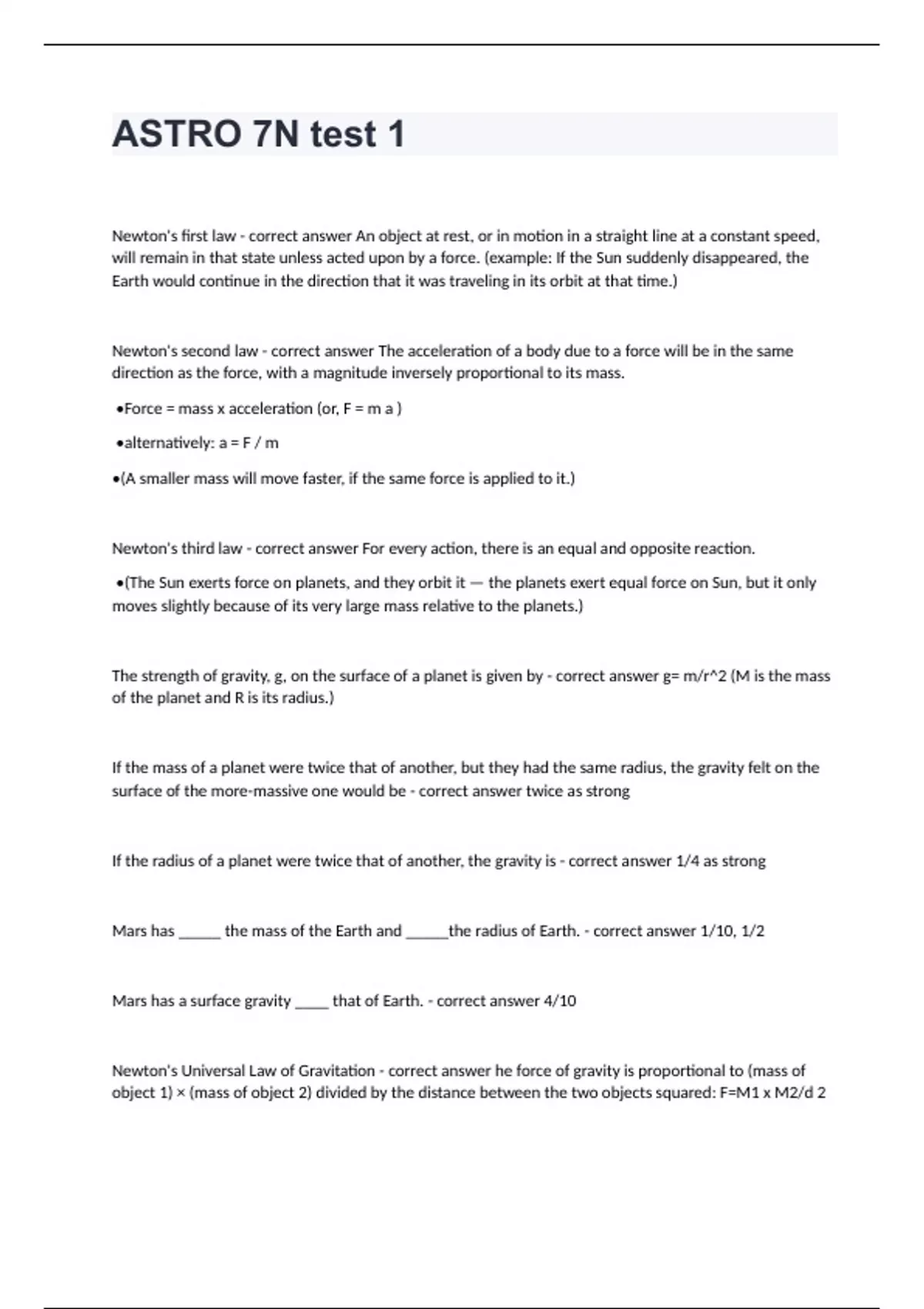 ASTRO 7N test 1

Newton's first law - correct answer An object at rest, or in motion in a straight line at a constant speed, will remain in that state unless acted upon by a force. (example: If the Sun suddenly disappeared, the Earth would continue in the direction that it was traveling in its orbit at that time.)

Newton's second law - correct answer The acceleration of a body due to a force will be in the same direction as the force, with a magnitude inversely proportional to its mass.

•Force = mass x acceleration (or, F = m a )

•alternatively: a = F / m

•(A smaller mass will move faster, if the same force is applied to it.)

Newton's third law - correct answer For every action, there is an equal and opposite reaction.

•(The Sun exerts force on planets, and they orbit it — the planets exert equal force on Sun, but it only moves slightly because of its very large mass relative to the planets.)

The strength of gravity, g, on the surface of a planet is given by - correct answer g= m/r^2 (M is the mass of the planet and R is its radius.)

If the mass of a planet were twice that of another, but they had the same radius, the gravity felt on the surface of the more-massive one would be - correct answer twice as strong

If the radius of a planet were twice that of another, the gravity is - correct answer 1/4 as strong

Mars has _____ the mass of the Earth and _____the radius of Earth. - correct answer 1/10, 1/2

Mars has a surface gravity ____ that of Earth. - correct answer 4/10

Newton's Universal Law of Gravitation - correct answer he force of gravity is proportional to (mass of object 1) × (mass of object 2) divided by the distance between the two objects squared: F=M1 x M2/d 2